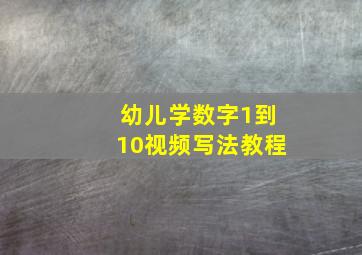 幼儿学数字1到10视频写法教程